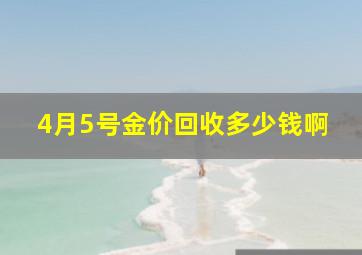 4月5号金价回收多少钱啊